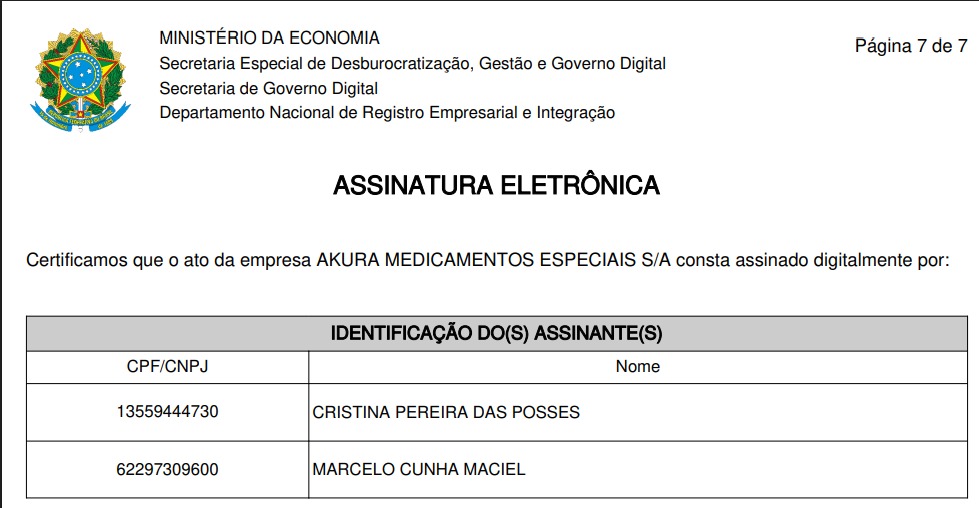 MINISTÉRIO DA ECONOMIA
Secretaria Especial de Desburocratização, Gestão e Governo Digital
Secretaria de Governo Digital
Departamento Nacional de Registro Empresarial e Integração

Página 7 de 7

ASSINATURA ELETRÔNICA

Certificamos que o ato da empresa AKURA MEDICAMENTOS ESPECIAIS S/A consta assinado digitalmente por:

| IDENTIFICAÇÃO DO(S) ASSINANTE(S) | |
|---|---|
| CPF/CNPJ | Nome |
| 13559444730 | CRISTINA PEREIRA DAS POSSES |
| 62297309600 | MARCELO CUNHA MACIEL |